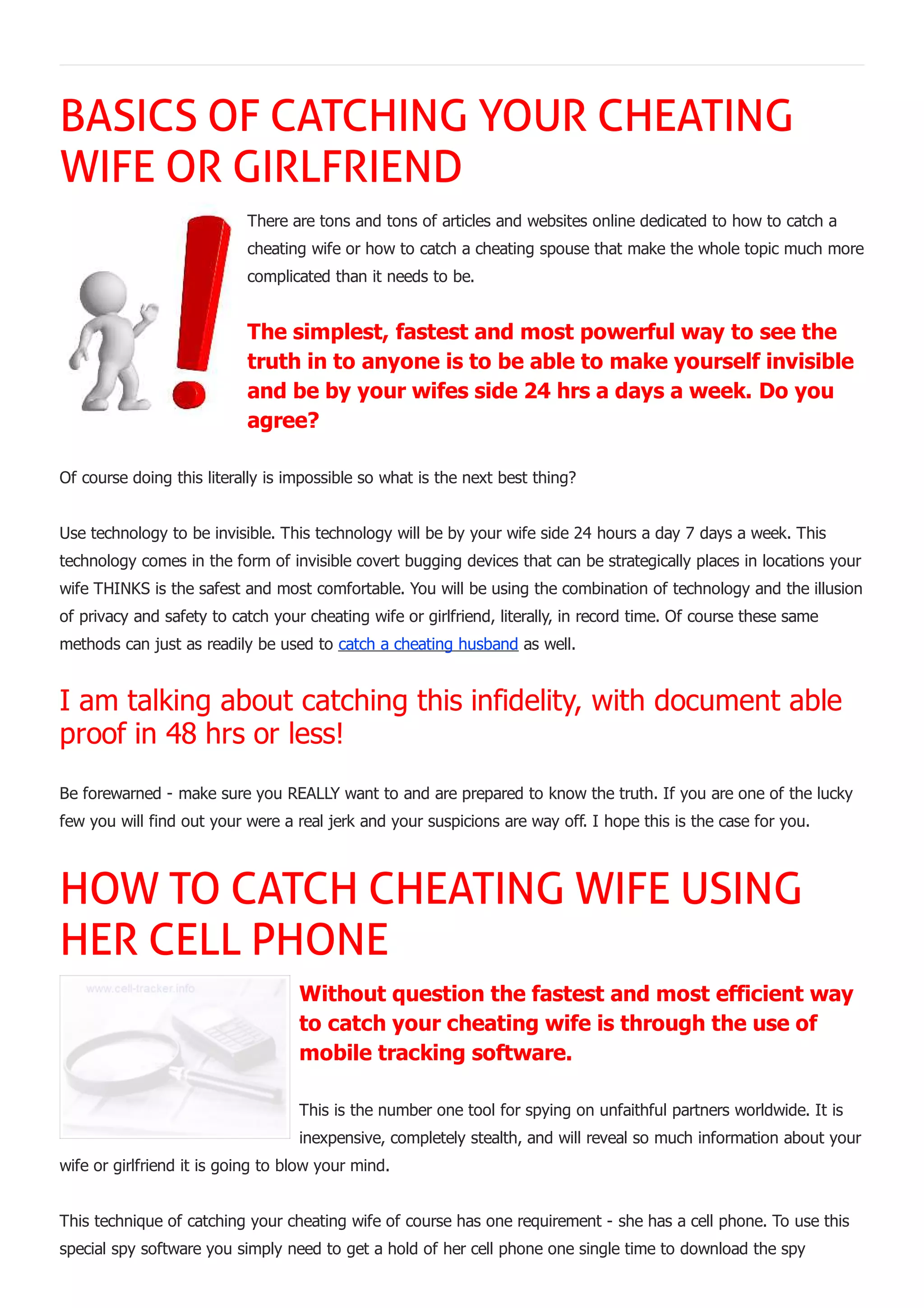 BASICS OF CATCHING YOUR CHEATING WIFE OR GIRLFRIEND

There are tons and tons of articles and websites online dedicated to how to catch a cheating wife or how to catch a cheating spouse that make the whole topic much more complicated than it needs to be.

The simplest, fastest and most powerful way to see the truth in to anyone is to be able to make yourself invisible and be by your wifes side 24 hrs a days a week. Do you agree?

Of course doing this literally is impossible so what is the next best thing?

Use technology to be invisible. This technology will be by your wife side 24 hours a day 7 days a week. This technology comes in the form of invisible covert bugging devices that can be strategically places in locations your wife THINKS is the safest and most comfortable. You will be using the combination of technology and the illusion of privacy and safety to catch your cheating wife or girlfriend, literally, in record time. Of course these same methods can just as readily be used to catch a cheating husband as well.

I am talking about catching this infidelity, with document able proof in 48 hrs or less!

Be forewarned - make sure you REALLY want to and are prepared to know the truth. If you are one of the lucky few you will find out your were a real jerk and your suspicions are way off. I hope this is the case for you.

HOW TO CATCH CHEATING WIFE USING HER CELL PHONE

www.cell-tracker.info

Without question the fastest and most efficient way to catch your cheating wife is through the use of mobile tracking software.

This is the number one tool for spying on unfaithful partners worldwide. It is inexpensive, completely stealth, and will reveal so much information about your wife or girlfriend it is going to blow your mind.

This technique of catching your cheating wife of course has one requirement - she has a cell phone. To use this special spy software you simply need to get a hold of her cell phone one single time to download the spy